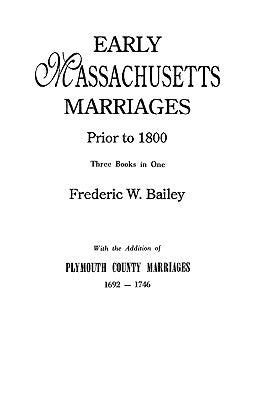 EARLY
MASSACHUSETTS
MARRIAGES

Prior to 1800

Three Books in One

Frederic W. Bailey

With the Addition of

PLYMOUTH COUNTY MARRIAGES

1692 — 1746